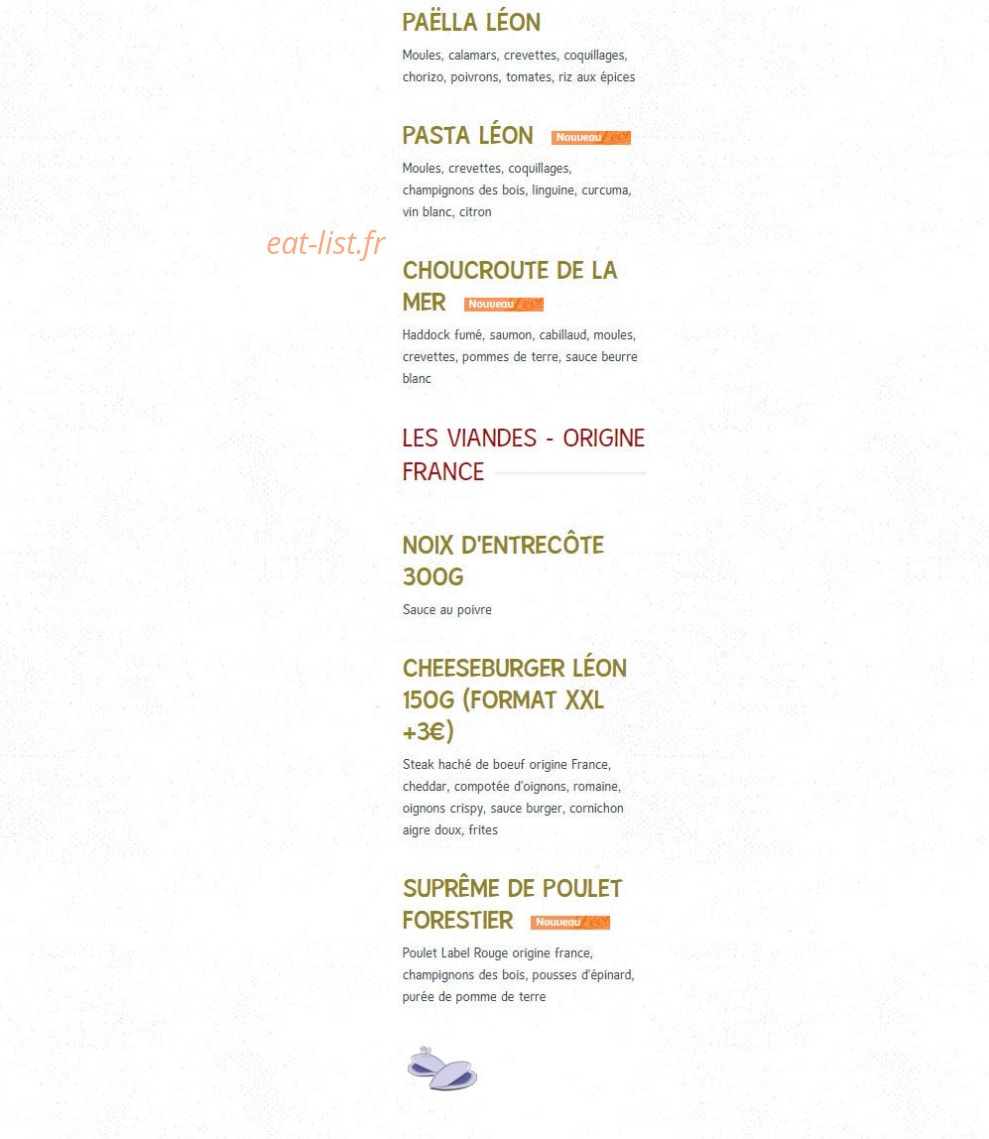 PAËLLA LÉON

Moules, calamars, crevettes, coquillages, chorizo, poivrons, tomates, riz aux épices

PASTA LÉON Nouveau

Moules, crevettes, coquillages, champignons des bois, linguine, curcuma, vin blanc, citron

eat-list.fr

CHOUCROUTE DE LA MER Nouveau

Haddock fumé, saumon, cabillaud, moules, crevettes, pommes de terre, sauce beurre blanc

LES VIANDES - ORIGINE FRANCE

NOIX D'ENTRECÔTE 300G

Sauce au poivre

CHEESEBURGER LÉON 150G (FORMAT XXL +3€)

Steak haché de boeuf origine France, cheddar, compotée d'oignons, romaine, oignons crispy, sauce burger, cornichon aigre doux, frites

SUPRÊME DE POULET FORESTIER Nouveau

Poulet Label Rouge origine france, champignons des bois, pousses d'épinard, purée de pomme de terre